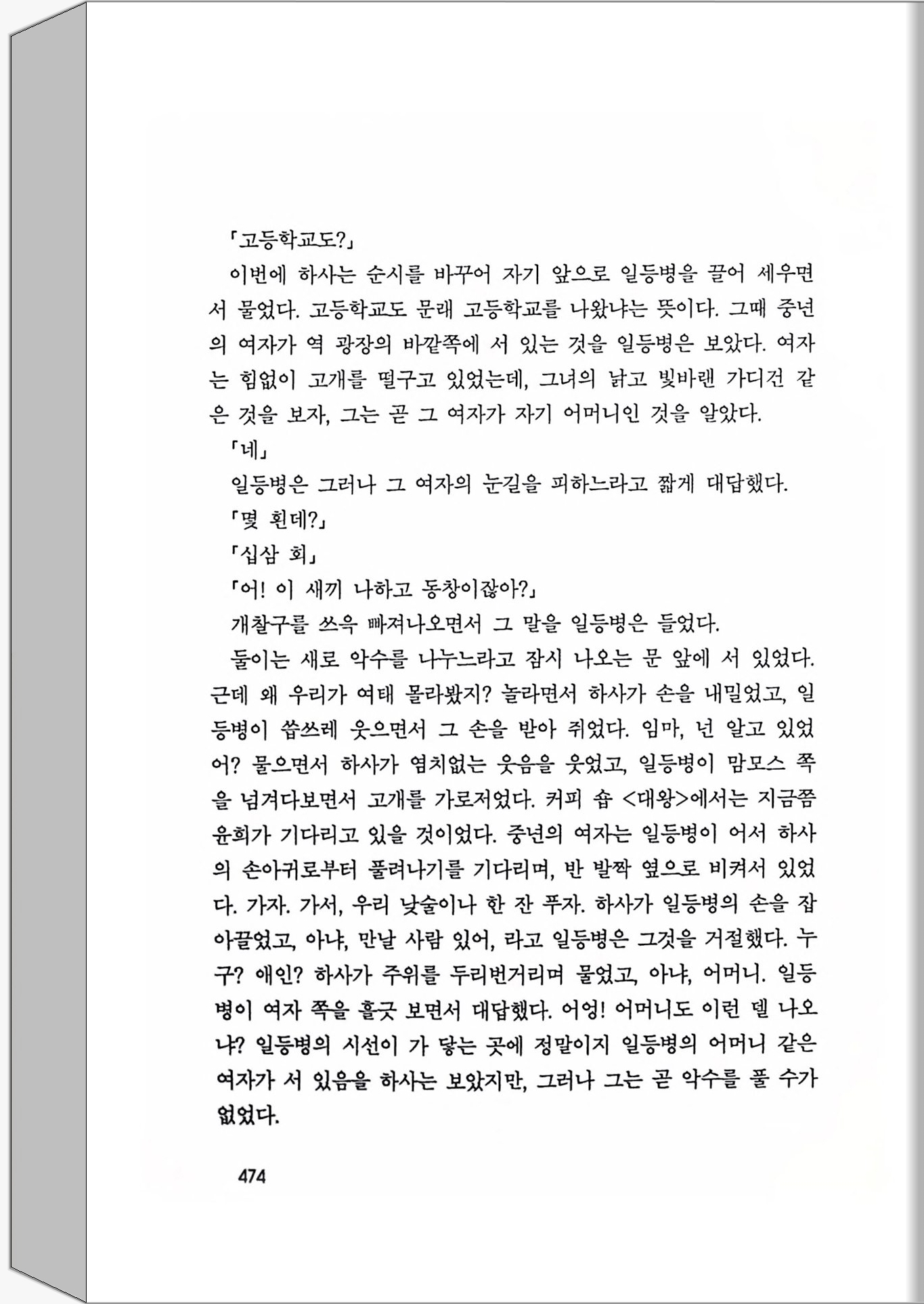 「고등학교도?」

이번에 하사는 순시를 바꾸어 자기 앞으로 일등병을 끌어 세우면서 물었다. 고등학교도 문래 고등학교를 나왔냐는 뜻이다. 그때 중년의 여자가 역 광장의 바깥쪽에 서 있는 것을 일등병은 보았다. 여자는 힘없이 고개를 떨구고 있었는데, 그녀의 낡고 빛바랜 가디건 같은 것을 보자, 그는 곧 그 여자가 자기 어머니인 것을 알았다.

「네」

일등병은 그러나 그 여자의 눈길을 피하느라고 짧게 대답했다.

「몇 횐데?」

「십삼 회」

「어! 이 새끼 나하고 동창이잖아?」

개찰구를 쓰윽 빠져나오면서 그 말을 일등병은 들었다.

둘이는 새로 악수를 나누느라고 잠시 나오는 문 앞에 서 있었다. 근데 왜 우리가 여태 몰라봤지? 놀라면서 하사가 손을 내밀었고, 일등병이 씁쓰레 웃으면서 그 손을 받아 쥐었다. 임마, 넌 알고 있었어? 물으면서 하사가 염치없는 웃음을 웃었고, 일등병이 맘모스 쪽을 넘겨다보면서 고개를 가로저었다. 커피 숍 <대왕>에서는 지금쯤 윤희가 기다리고 있을 것이었다. 중년의 여자는 일등병이 어서 하사의 손아귀로부터 풀려나기를 기다리며, 반 발짝 옆으로 비켜서 있었다. 가자. 가서, 우리 낮술이나 한 잔 푸자. 하사가 일등병의 손을 잡아끌었고, 아냐, 만날 사람 있어, 라고 일등병은 그것을 거절했다. 누구? 애인? 하사가 주위를 두리번거리며 물었고, 아냐, 어머니. 일등병이 여자 쪽을 흘긋 보면서 대답했다. 어엉! 어머니도 이런 델 나오냐? 일등병의 시선이 가 닿는 곳에 정말이지 일등병의 어머니 같은 여자가 서 있음을 하사는 보았지만, 그러나 그는 곧 악수를 풀 수가 없었다.

474